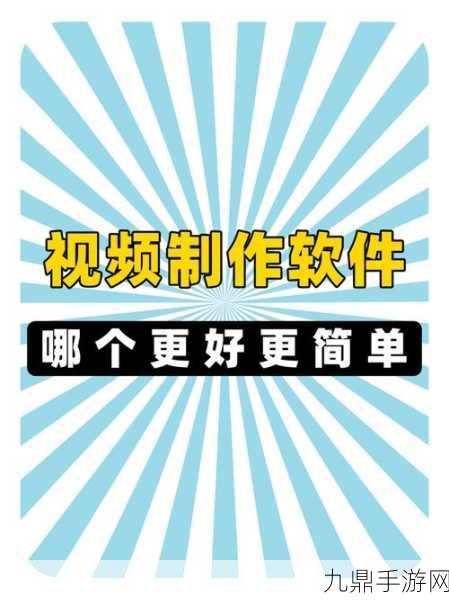 视频制作软件
哪个更好更简单
九鼎手游网